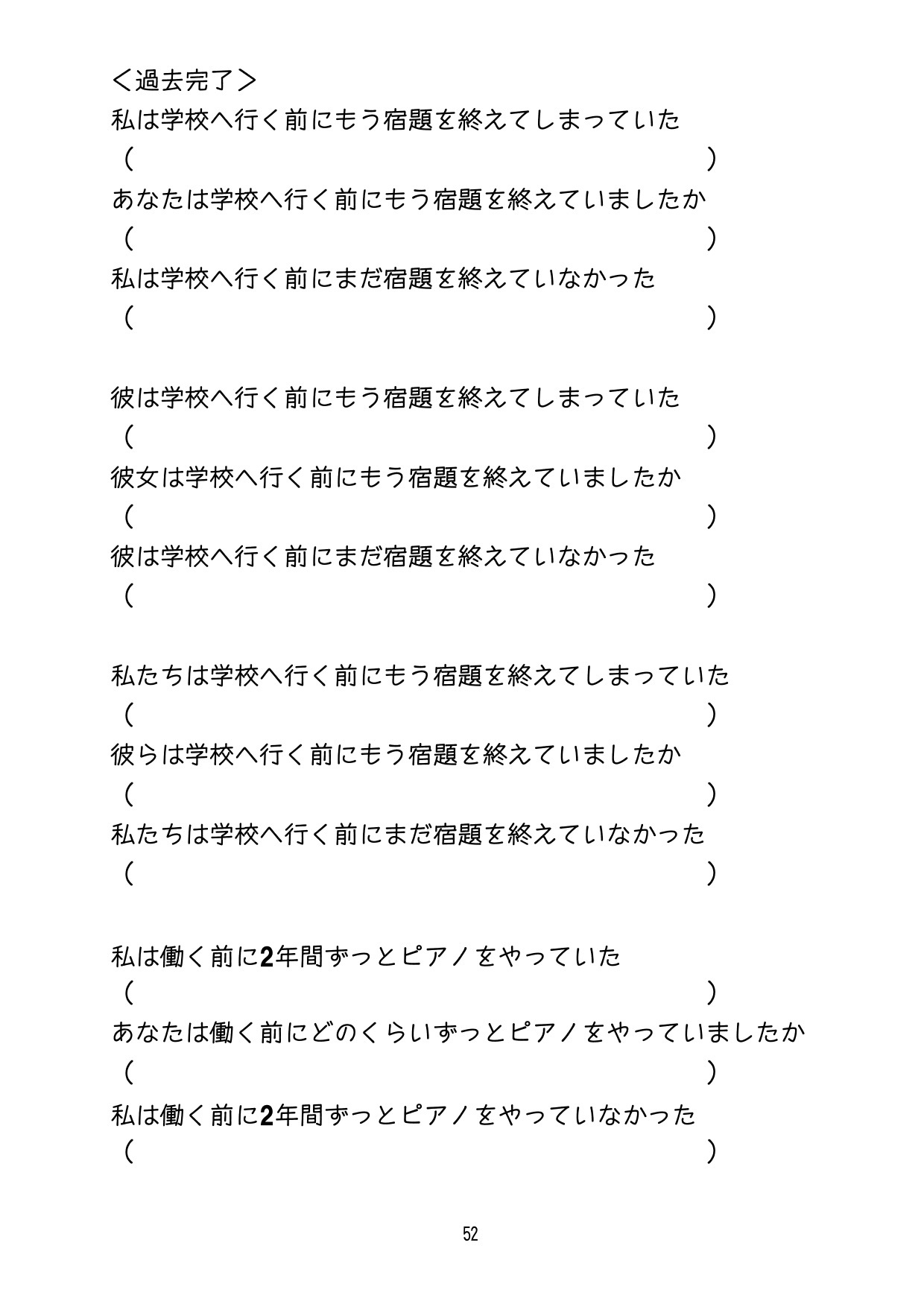 ＜過去完了＞
私は学校へ行く前にもう宿題を終えてしまっていた
（　　　　　　　　　　　　　　　　　　　　　　）
あなたは学校へ行く前にもう宿題を終えていましたか
（　　　　　　　　　　　　　　　　　　　　　　）
私は学校へ行く前にまだ宿題を終えていなかった
（　　　　　　　　　　　　　　　　　　　　　　）

彼は学校へ行く前にもう宿題を終えてしまっていた
（　　　　　　　　　　　　　　　　　　　　　　）
彼女は学校へ行く前にもう宿題を終えていましたか
（　　　　　　　　　　　　　　　　　　　　　　）
彼は学校へ行く前にまだ宿題を終えていなかった
（　　　　　　　　　　　　　　　　　　　　　　）

私たちは学校へ行く前にもう宿題を終えてしまっていた
（　　　　　　　　　　　　　　　　　　　　　　）
彼らは学校へ行く前にもう宿題を終えていましたか
（　　　　　　　　　　　　　　　　　　　　　　）
私たちは学校へ行く前にまだ宿題を終えていなかった
（　　　　　　　　　　　　　　　　　　　　　　）

私は働く前に2年間ずっとピアノをやっていた
（　　　　　　　　　　　　　　　　　　　　　　）
あなたは働く前にどのくらいずっとピアノをやっていましたか
（　　　　　　　　　　　　　　　　　　　　　　）
私は働く前に2年間ずっとピアノをやっていなかった
（　　　　　　　　　　　　　　　　　　　　　　）

52